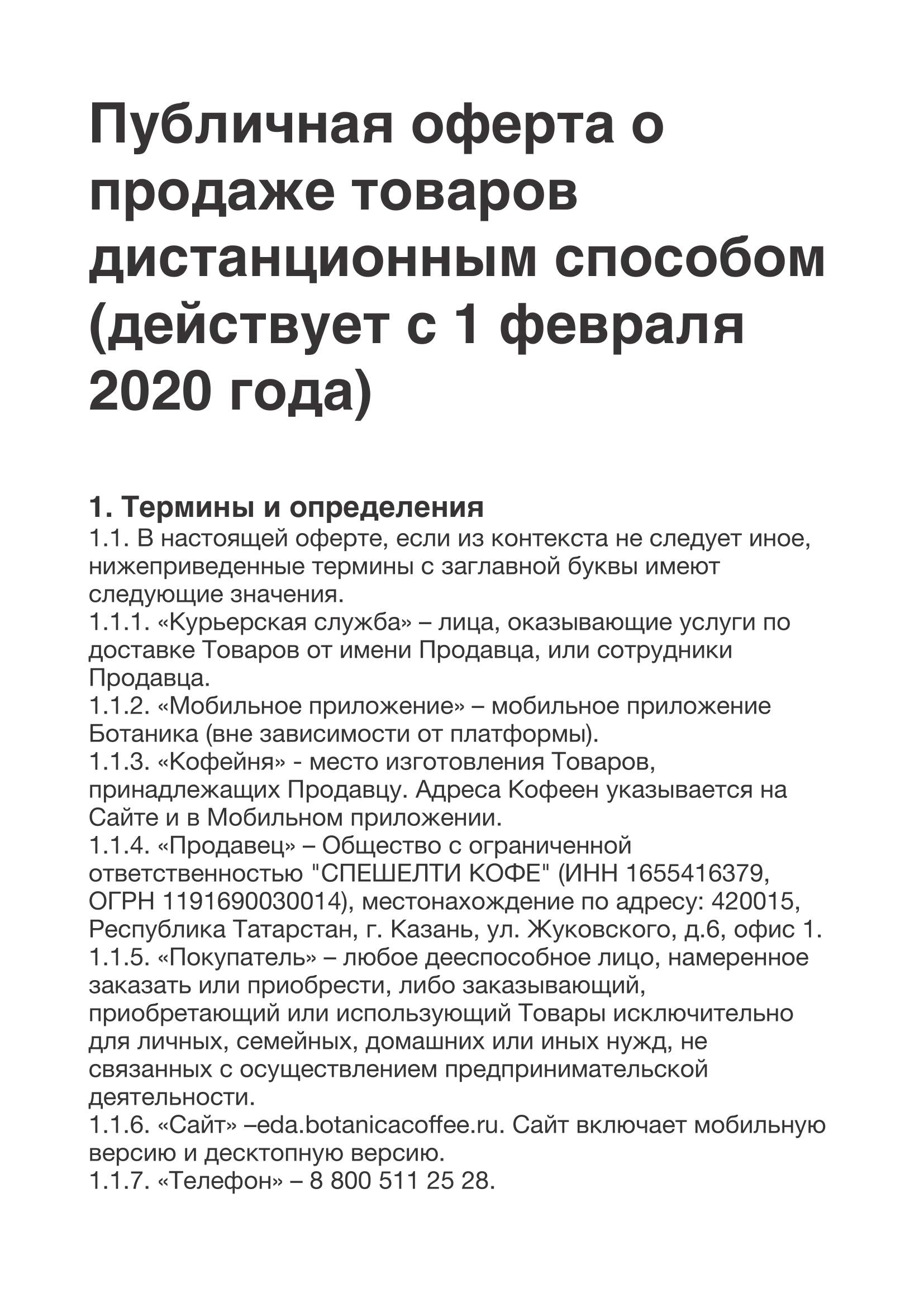 Публичная оферта о продаже товаров дистанционным способом (действует с 1 февраля 2020 года)

1. Термины и определения
1.1. В настоящей оферте, если из контекста не следует иное, нижеприведенные термины с заглавной буквы имеют следующие значения.
1.1.1. «Курьерская служба» – лица, оказывающие услуги по доставке Товаров от имени Продавца, или сотрудники Продавца.
1.1.2. «Мобильное приложение» – мобильное приложение Ботаника (вне зависимости от платформы).
1.1.3. «Кофейня» - место изготовления Товаров, принадлежащих Продавцу. Адреса Кофеен указывается на Сайте и в Мобильном приложении.
1.1.4. «Продавец» – Общество с ограниченной ответственностью "СПЕШЕЛТИ КОФЕ" (ИНН 1655416379, ОГРН 1191690030014), местонахождение по адресу: 420015, Республика Татарстан, г. Казань, ул. Жуковского, д.6, офис 1.
1.1.5. «Покупатель» – любое дееспособное лицо, намеренное заказать или приобрести, либо заказывающий, приобретающий или использующий Товары исключительно для личных, семейных, домашних или иных нужд, не связанных с осуществлением предпринимательской деятельности.
1.1.6. «Сайт» –eda.botanicacoffee.ru. Сайт включает мобильную версию и десктопную версию.
1.1.7. «Телефон» – 8 800 511 25 28.